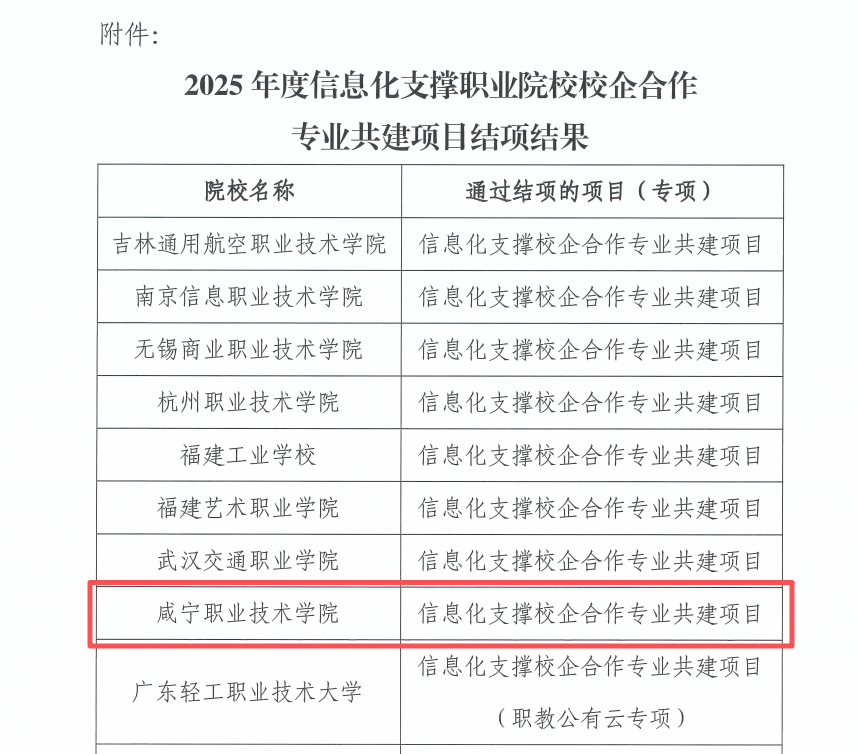 附件：

2025 年度信息化支撑职业院校校企合作专业共建项目结项结果

| 院校名称 | 通过结项的项目（专项） |
|---|---|
| 吉林通用航空职业技术学院 | 信息化支撑校企合作专业共建项目 |
| 南京信息职业技术学院 | 信息化支撑校企合作专业共建项目 |
| 无锡商业职业技术学院 | 信息化支撑校企合作专业共建项目 |
| 杭州职业技术学院 | 信息化支撑校企合作专业共建项目 |
| 福建工业学校 | 信息化支撑校企合作专业共建项目 |
| 福建艺术职业学院 | 信息化支撑校企合作专业共建项目 |
| 武汉交通职业学院 | 信息化支撑校企合作专业共建项目 |
| 咸宁职业技术学院 | 信息化支撑校企合作专业共建项目 |
| 广东轻工职业技术大学 | 信息化支撑校企合作专业共建项目（职教公有云专项） |